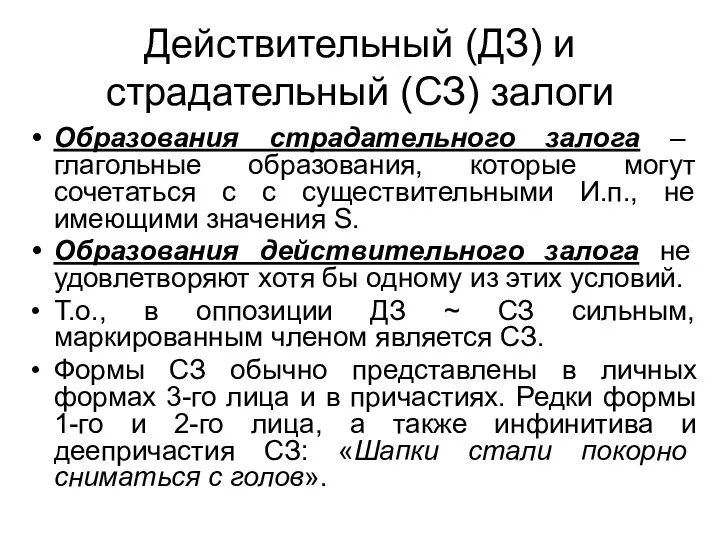 Действительный (ДЗ) и страдательный (СЗ) залоги

• Образования страдательного залога – глагольные образования, которые могут сочетаться с с существительными И.п., не имеющими значения S.
• Образования действительного залога не удовлетворяют хотя бы одному из этих условий.
• Т.о., в оппозиции ДЗ ~ СЗ сильным, маркированным членом является СЗ.
• Формы СЗ обычно представлены в личных формах 3-го лица и в причастиях. Редки формы 1-го и 2-го лица, а также инфинитива и деепричастия СЗ: «Шапки стали покорно сниматься с голов».